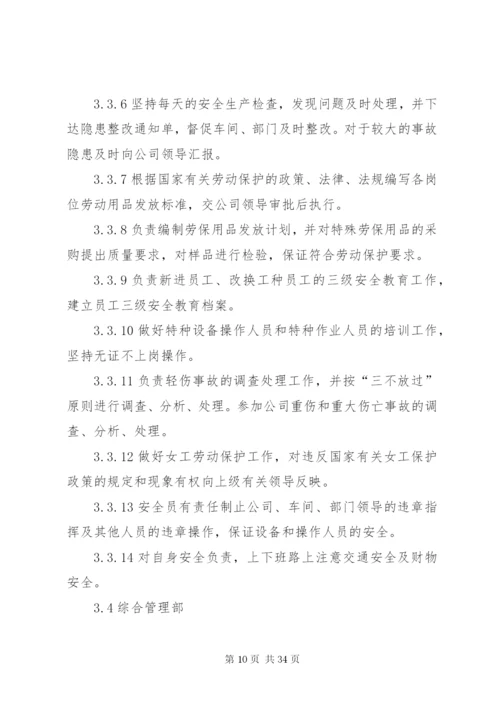 3.3.6 坚持每天的安全生产检查，发现问题及时处理，并下达隐患整改通知单，督促车间、部门及时整改。对于较大的事故隐患及时向公司领导汇报。

3.3.7 根据国家有关劳动保护的政策、法律、法规编写各岗位劳动用品发放标准，交公司领导审批后执行。

3.3.8 负责编制劳保用品发放计划，并对特殊劳保用品的采购提出质量要求，对样品进行检验，保证符合劳动保护要求。

3.3.9 负责新进员工、改换工种员工的三级安全教育工作，建立员工三级安全教育档案。

3.3.10 做好特种设备操作人员和特种作业人员的培训工作，坚持无证不上岗操作。

3.3.11 负责轻伤事故的调查处理工作，并按“三不放过”原则进行调查、分析、处理。参加公司重伤和重大伤亡事故的调查、分析、处理。

3.3.12 做好女工劳动保护工作，对违反国家有关女工保护政策的规定和现象有权向上级有关领导反映。

3.3.13 安全员有责任制止公司、车间、部门领导的违章指挥及其他人员的违章操作，保证设备和操作人员的安全。

3.3.14 对自身安全负责，上下班路上注意交通安全及财物安全。

3.4 综合管理部

第 10 页 共 34 页